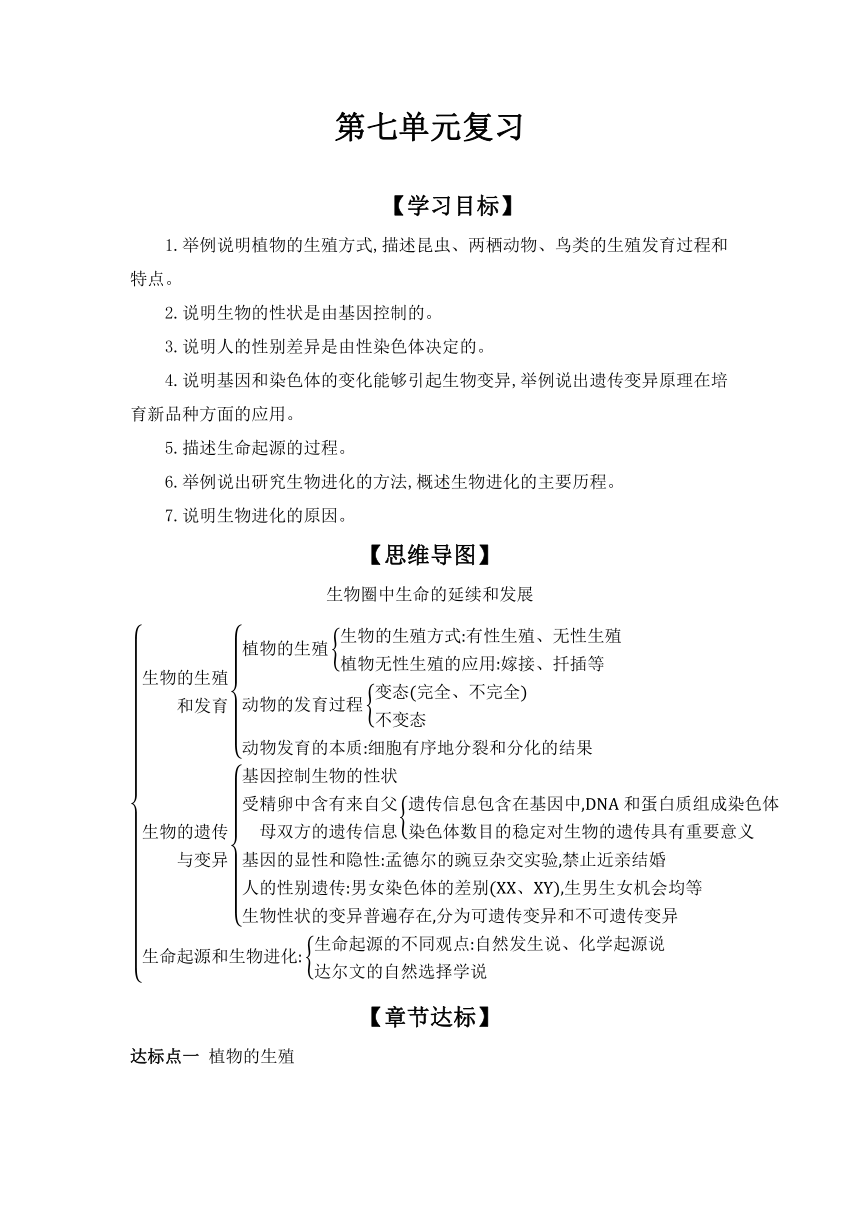 第七单元复习

【学习目标】

1.举例说明植物的生殖方式,描述昆虫、两栖动物、鸟类的生殖发育过程和特点。

2.说明生物的性状是由基因控制的。

3.说明人的性别差异是由性染色体决定的。

4.说明基因和染色体的变化能够引起生物变异,举例说出遗传变异原理在培育新品种方面的应用。

5.描述生命起源的过程。

6.举例说出研究生物进化的方法,概述生物进化的主要历程。

7.说明生物进化的原因。

【思维导图】

生物圈中生命的延续和发展

生物的生殖和发育
植物的生殖
生物的生殖方式:有性生殖、无性生殖
植物无性生殖的应用:嫁接、扦插等
动物的发育过程
变态(完全、不完全)
不变态
动物发育的本质:细胞有序地分裂和分化的结果

生物的遗传与变异
基因控制生物的性状
受精卵中含有来自父母双方的遗传信息
遗传信息包含在基因中,DNA 和蛋白质组成染色体
染色体数目的稳定对生物的遗传具有重要意义
基因的显性和隐性:孟德尔的豌豆杂交实验,禁止近亲结婚
人的性别遗传:男女染色体的差别(XX、XY),生男生女机会均等
生物性状的变异普遍存在,分为可遗传变异和不可遗传变异

生命起源和生物进化:
生命起源的不同观点:自然发生说、化学起源说
达尔文的自然选择学说

【章节达标】

达标点一 植物的生殖